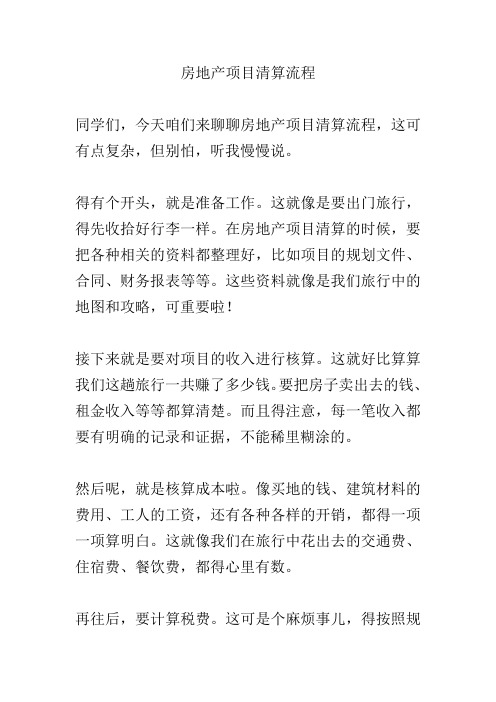 房地产项目清算流程

同学们，今天咱们来聊聊房地产项目清算流程，这可有点复杂，但别怕，听我慢慢说。

得有个开头，就是准备工作。这就像是要出门旅行，得先收拾好行李一样。在房地产项目清算的时候，要把各种相关的资料都整理好，比如项目的规划文件、合同、财务报表等等。这些资料就像是我们旅行中的地图和攻略，可重要啦！

接下来就是要对项目的收入进行核算。这就好比算算我们这趟旅行一共赚了多少钱。要把房子卖出去的钱、租金收入等等都算清楚。而且得注意，每一笔收入都要有明确的记录和证据，不能稀里糊涂的。

然后呢，就是核算成本啦。像买地的钱、建筑材料的费用、工人的工资，还有各种各样的开销，都得一项一项算明白。这就像我们在旅行中花出去的交通费、住宿费、餐饮费，都得心里有数。

再往后，要计算税费。这可是个麻烦事儿，得按照规